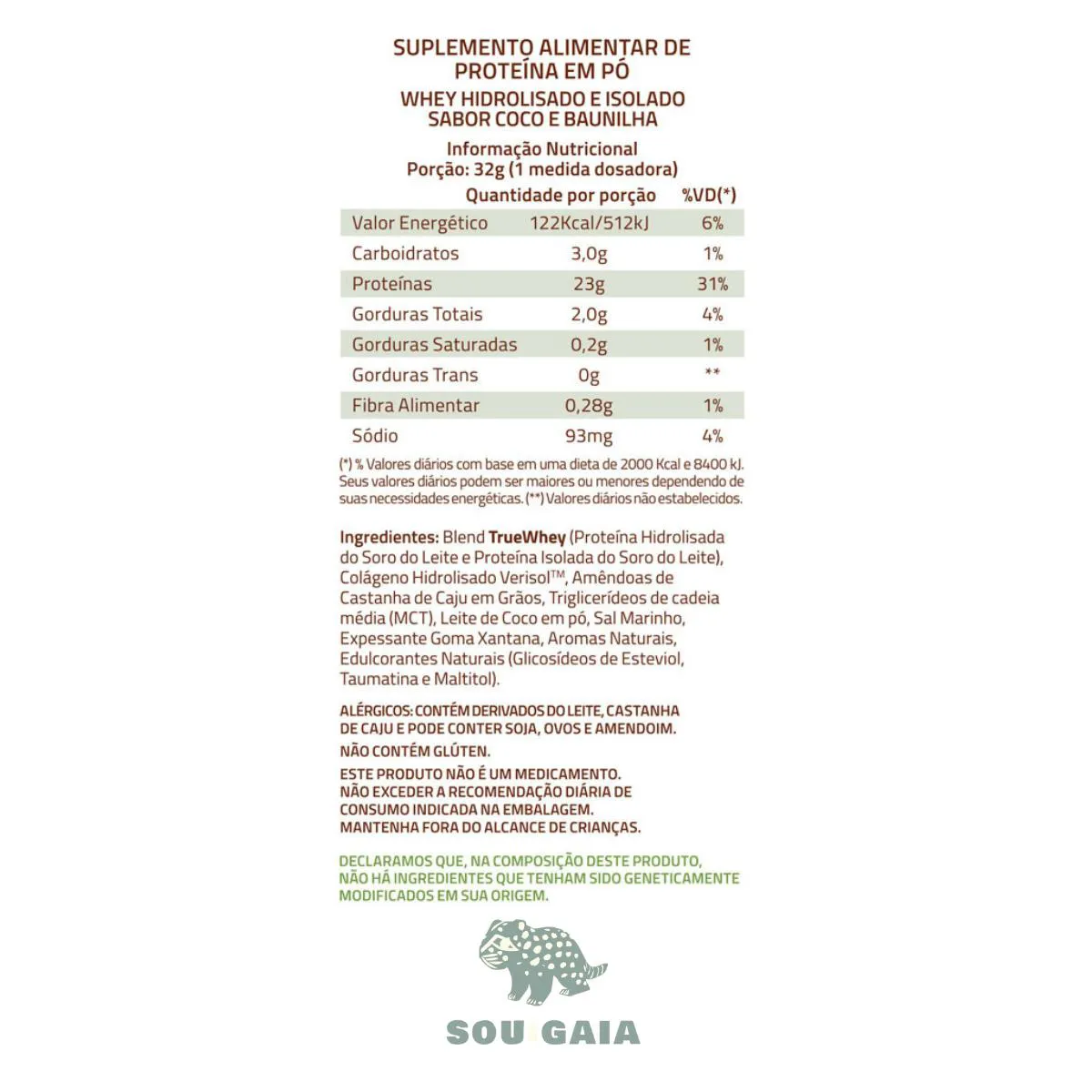 SUPLEMENTO ALIMENTAR DE PROTEÍNA EM PÓ
WHEY HIDROLISADO E ISOLADO SABOR COCO E BAUNILHA

Informação Nutricional
Porção: 32g (1 medida dosadora)

| | Quantidade por porção | %VD(*) |
|---|---|---|
| Valor Energético | 122Kcal/512kJ | 6% |
| Carboidratos | 3,0g | 1% |
| Proteínas | 23g | 31% |
| Gorduras Totais | 2,0g | 4% |
| Gorduras Saturadas | 0,2g | 1% |
| Gorduras Trans | 0g | ** |
| Fibra Alimentar | 0,28g | 1% |
| Sódio | 93mg | 4% |

(*) % Valores diários com base em uma dieta de 2000 Kcal e 8400 kJ. Seus valores diários podem ser maiores ou menores dependendo de suas necessidades energéticas. (**) Valores diários não estabelecidos.

Ingredientes: Blend TrueWhey (Proteína Hidrolisada do Soro do Leite e Proteína Isolada do Soro do Leite), Colágeno Hidrolisado Verisol™, Amêndoas de Castanha de Caju em Grãos, Triglicerídeos de cadeia média (MCT), Leite de Coco em pó, Sal Marinho, Expessante Goma Xantana, Aromas Naturais, Edulcorantes Naturais (Glicosídeos de Esteviol, Taumatina e Maltitol).

ALÉRGICOS: CONTÉM DERIVADOS DO LEITE, CASTANHA DE CAJU E PODE CONTER SOJA, OVOS E AMENDOIM.

NÃO CONTÉM GLÚTEN.

ESTE PRODUTO NÃO É UM MEDICAMENTO.
NÃO EXCEDER A RECOMENDAÇÃO DIÁRIA DE CONSUMO INDICADA NA EMBALAGEM.
MANTENHA FORA DO ALCANCE DE CRIANÇAS.

DECLARAMOS QUE, NA COMPOSIÇÃO DESTE PRODUTO, NÃO HÁ INGREDIENTES QUE TENHAM SIDO GENETICAMENTE MODIFICADOS EM SUA ORIGEM.

SOU GAIA